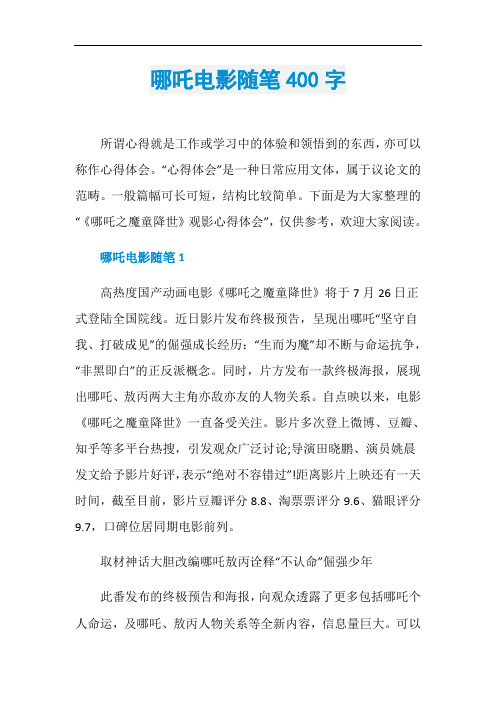 哪吒电影随笔 400 字

所谓心得就是工作或学习中的体验和领悟到的东西，亦可以称作心得体会。“心得体会”是一种日常应用文体，属于议论文的范畴。一般篇幅可长可短，结构比较简单。下面是为大家整理的“《哪吒之魔童降世》观影心得体会”，仅供参考，欢迎大家阅读。

哪吒电影随笔 1

高热度国产动画电影《哪吒之魔童降世》将于 7 月 26 日正式登陆全国院线。近日影片发布终极预告，呈现出哪吒“坚守自我、打破成见”的倔强成长经历：“生而为魔”却不断与命运抗争，“非黑即白”的正反派概念。同时，片方发布一款终极海报，展现出哪吒、敖丙两大主角亦敌亦友的人物关系。自点映以来，电影《哪吒之魔童降世》一直备受关注。影片多次登上微博、豆瓣、知乎等多平台热搜，引发观众广泛讨论;导演田晓鹏、演员姚晨发文给予影片好评，表示“绝对不容错过”!距离影片上映还有一天时间，截至目前，影片豆瓣评分 8.8、淘票票评分 9.6、猫眼评分 9.7，口碑位居同期电影前列。

取材神话大胆改编哪吒敖丙诠释“不认命”倔强少年

此番发布的终极预告和海报，向观众透露了更多包括哪吒个人命运，及哪吒、敖丙人物关系等全新内容，信息量巨大。可以